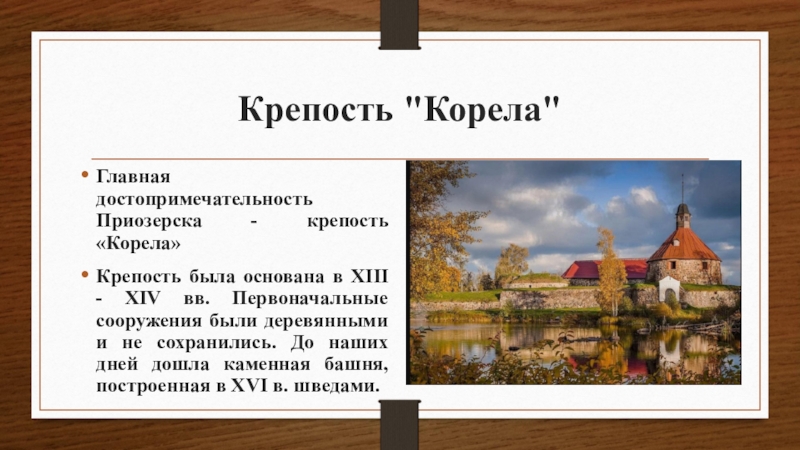 Крепость "Корела"

• Главная достопримечательность Приозерска - крепость «Корела»

• Крепость была основана в XIII - XIV вв. Первоначальные сооружения были деревянными и не сохранились. До наших дней дошла каменная башня, построенная в XVI в. шведами.